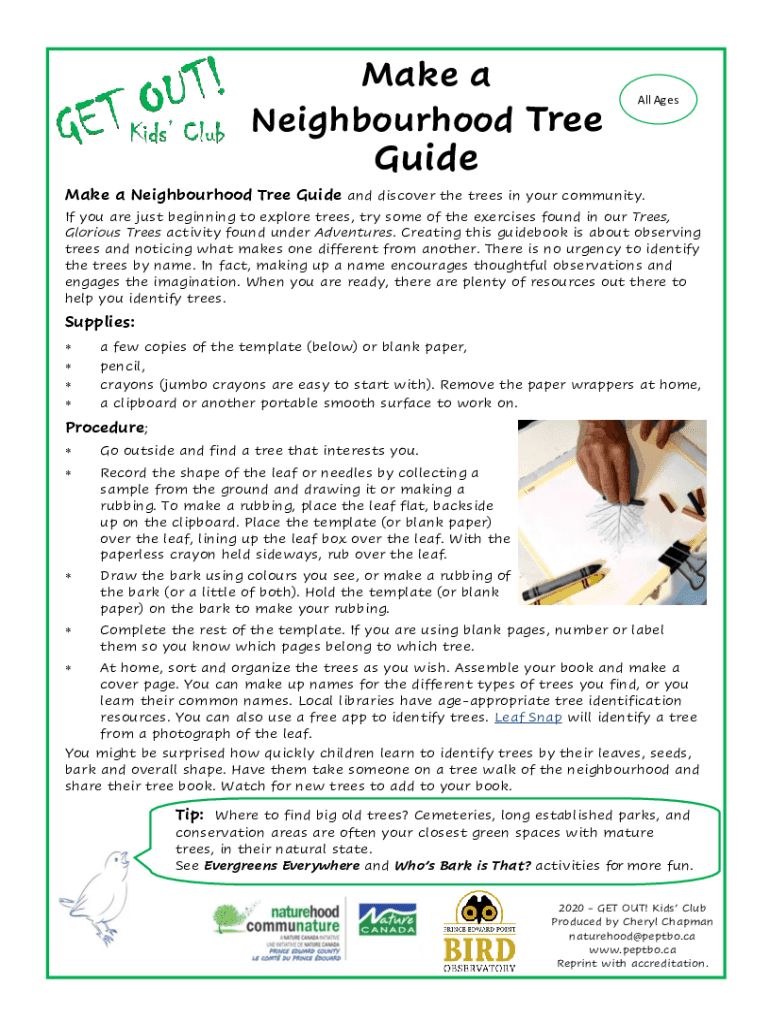 GET OUT! Kids' Club

Make a Neighbourhood Tree Guide

All Ages

Make a Neighbourhood Tree Guide and discover the trees in your community.

If you are just beginning to explore trees, try some of the exercises found in our Trees, Glorious Trees activity found under Adventures. Creating this guidebook is about observing trees and noticing what makes one different from another. There is no urgency to identify the trees by name. In fact, making up a name encourages thoughtful observations and engages the imagination. When you are ready, there are plenty of resources out there to help you identify trees.

Supplies:

* a few copies of the template (below) or blank paper,
* pencil,
* crayons (jumbo crayons are easy to start with). Remove the paper wrappers at home,
* a clipboard or another portable smooth surface to work on.

Procedure;

* Go outside and find a tree that interests you.
* Record the shape of the leaf or needles by collecting a sample from the ground and drawing it or making a rubbing. To make a rubbing, place the leaf flat, backside up on the clipboard. Place the template (or blank paper) over the leaf, lining up the leaf box over the leaf. With the paperless crayon held sideways, rub over the leaf.
* Draw the bark using colours you see, or make a rubbing of the bark (or a little of both). Hold the template (or blank paper) on the bark to make your rubbing.
* Complete the rest of the template. If you are using blank pages, number or label them so you know which pages belong to which tree.
* At home, sort and organize the trees as you wish. Assemble your book and make a cover page. You can make up names for the different types of trees you find, or you learn their common names. Local libraries have age-appropriate tree identification resources. You can also use a free app to identify trees. Leaf Snap will identify a tree from a photograph of the leaf.

You might be surprised how quickly children learn to identify trees by their leaves, seeds, bark and overall shape. Have them take someone on a tree walk of the neighbourhood and share their tree book. Watch for new trees to add to your book.

Tip: Where to find big old trees? Cemeteries, long established parks, and conservation areas are often your closest green spaces with mature trees, in their natural state.
See Evergreens Everywhere and Who's Bark is That? activities for more fun.

naturehood communature
A NATURE CANADA INITIATIVE
UNE INITIATIVE DE NATURE CANADA
PRINCE EDWARD COUNTY
LE COMTÉ DU PRINCE ÉDOUARD

Nature CANADA

PRINCE EDWARD POINT BIRD OBSERVATORY

2020 - GET OUT! Kids' Club
Produced by Cheryl Chapman
naturehood@peptbo.ca
www.peptbo.ca
Reprint with accreditation.